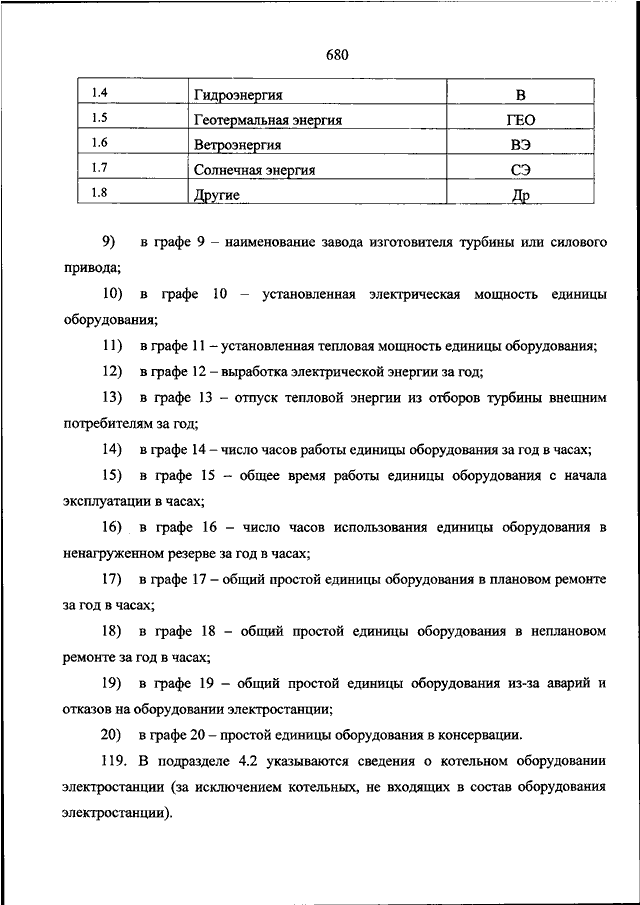 680

| 1.4 | Гидроэнергия | В |
|---|---|---|
| 1.5 | Геотермальная энергия | ГЕО |
| 1.6 | Ветроэнергия | ВЭ |
| 1.7 | Солнечная энергия | СЭ |
| 1.8 | Другие | Др |

9) в графе 9 – наименование завода изготовителя турбины или силового привода;

10) в графе 10 – установленная электрическая мощность единицы оборудования;

11) в графе 11 – установленная тепловая мощность единицы оборудования;

12) в графе 12 – выработка электрической энергии за год;

13) в графе 13 – отпуск тепловой энергии из отборов турбины внешним потребителям за год;

14) в графе 14 – число часов работы единицы оборудования за год в часах;

15) в графе 15 – общее время работы единицы оборудования с начала эксплуатации в часах;

16) в графе 16 – число часов использования единицы оборудования в ненагруженном резерве за год в часах;

17) в графе 17 – общий простой единицы оборудования в плановом ремонте за год в часах;

18) в графе 18 – общий простой единицы оборудования в неплановом ремонте за год в часах;

19) в графе 19 – общий простой единицы оборудования из-за аварий и отказов на оборудовании электростанции;

20) в графе 20 – простой единицы оборудования в консервации.

119. В подразделе 4.2 указываются сведения о котельном оборудовании электростанции (за исключением котельных, не входящих в состав оборудования электростанции).